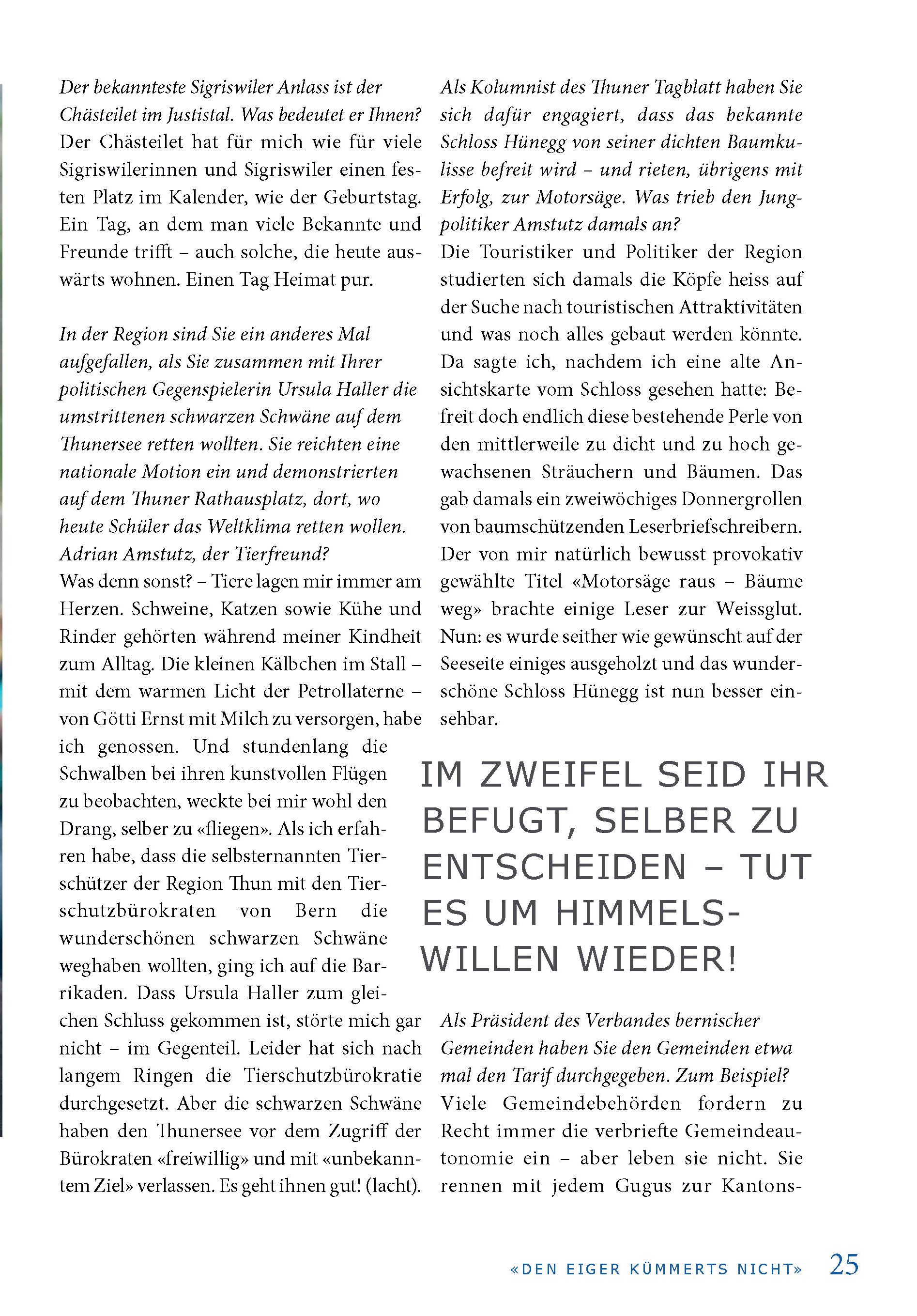 Der bekannteste Sigriswiler Anlass ist der Chästeilet im Justistal. Was bedeutet er Ihnen?
Der Chästeilet hat für mich wie für viele Sigriswilerinnen und Sigriswiler einen festen Platz im Kalender, wie der Geburtstag. Ein Tag, an dem man viele Bekannte und Freunde trifft – auch solche, die heute auswärts wohnen. Einen Tag Heimat pur.

In der Region sind Sie ein anderes Mal aufgefallen, als Sie zusammen mit Ihrer politischen Gegenspielerin Ursula Haller die umstrittenen schwarzen Schwäne auf dem Thunersee retten wollten. Sie reichten eine nationale Motion ein und demonstrierten auf dem Thuner Rathausplatz, dort, wo heute Schüler das Weltklima retten wollen. Adrian Amstutz, der Tierfreund?
Was denn sonst? – Tiere lagen mir immer am Herzen. Schweine, Katzen sowie Kühe und Rinder gehörten während meiner Kindheit zum Alltag. Die kleinen Kälbchen im Stall – mit dem warmen Licht der Petrollaterne – von Götti Ernst mit Milch zu versorgen, habe ich genossen. Und stundenlang die Schwalben bei ihren kunstvollen Flügen zu beobachten, weckte bei mir wohl den Drang, selber zu «fliegen». Als ich erfahren habe, dass die selbsternannten Tierschützer der Region Thun mit den Tierschutzbürokraten von Bern die wunderschönen schwarzen Schwäne weghaben wollten, ging ich auf die Barrikaden. Dass Ursula Haller zum gleichen Schluss gekommen ist, störte mich gar nicht – im Gegenteil. Leider hat sich nach langem Ringen die Tierschutzbürokratie durchgesetzt. Aber die schwarzen Schwäne haben den Thunersee vor dem Zugriff der Bürokraten «freiwillig» und mit «unbekanntem Ziel» verlassen. Es geht ihnen gut! (lacht).

Als Kolumnist des Thuner Tagblatt haben Sie sich dafür engagiert, dass das bekannte Schloss Hünegg von seiner dichten Baumkulisse befreit wird – und rieten, übrigens mit Erfolg, zur Motorsäge. Was trieb den Jungpolitiker Amstutz damals an?
Die Touristiker und Politiker der Region studierten sich damals die Köpfe heiss auf der Suche nach touristischen Attraktivitäten und was noch alles gebaut werden könnte. Da sagte ich, nachdem ich eine alte Ansichtskarte vom Schloss gesehen hatte: Befreit doch endlich diese bestehende Perle von den mittlerweile zu dicht und zu hoch gewachsenen Sträuchern und Bäumen. Das gab damals ein zweiwöchiges Donnergrollen von baumschützenden Leserbriefschreibern. Der von mir natürlich bewusst provokativ gewählte Titel «Motorsäge raus – Bäume weg» brachte einige Leser zur Weissglut. Nun: es wurde seither wie gewünscht auf der Seeseite einiges ausgeholzt und das wunderschöne Schloss Hünegg ist nun besser einsehbar.

IM ZWEIFEL SEID IHR BEFUGT, SELBER ZU ENTSCHEIDEN – TUT ES UM HIMMELSWILLEN WIEDER!

Als Präsident des Verbandes bernischer Gemeinden haben Sie den Gemeinden etwa mal den Tarif durchgegeben. Zum Beispiel?
Viele Gemeindebehörden fordern zu Recht immer die verbriefte Gemeindeautonomie ein – aber leben sie nicht. Sie rennen mit jedem Gugus zur Kantons-

«DEN EIGER KÜMMERTS NICHT» 25